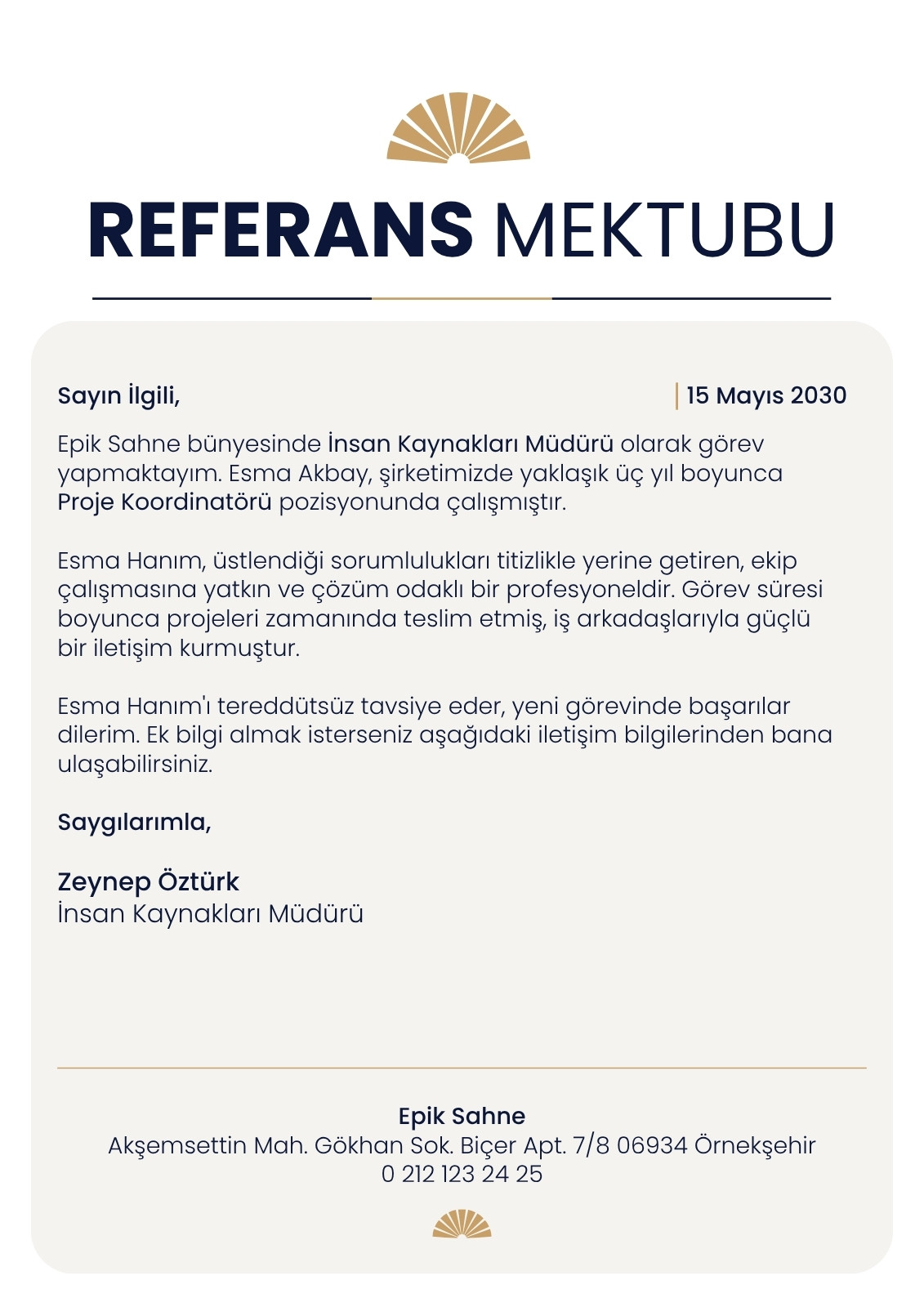 REFERANS MEKTUBU

Sayın İlgili,

15 Mayıs 2030

Epik Sahne bünyesinde İnsan Kaynakları Müdürü olarak görev yapmaktayım. Esma Akbay, şirketimizde yaklaşık üç yıl boyunca Proje Koordinatörü pozisyonunda çalışmıştır.

Esma Hanım, üstlendiği sorumlulukları titizlikle yerine getiren, ekip çalışmasına yatkın ve çözüm odaklı bir profesyoneldir. Görev süresi boyunca projeleri zamanında teslim etmiş, iş arkadaşlarıyla güçlü bir iletişim kurmuştur.

Esma Hanım'ı tereddütsüz tavsiye eder, yeni görevinde başarılar dilerim. Ek bilgi almak isterseniz aşağıdaki iletişim bilgilerinden bana ulaşabilirsiniz.

Saygılarımla,

Zeynep Öztürk
İnsan Kaynakları Müdürü

Epik Sahne
Akşemsettin Mah. Gökhan Sok. Biçer Apt. 7/8 06934 Örnekşehir
0 212 123 24 25